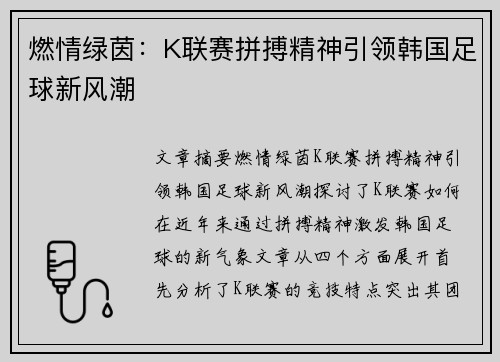 燃情绿茵：K联赛拼搏精神引领韩国足球新风潮

文章摘要燃情绿茵K联赛拼搏精神引领韩国足球新风潮探讨了K联赛如何在近年来通过拼搏精神激发韩国足球的新气象文章从四个方面展开首先分析了K联赛的竞技特点突出其团